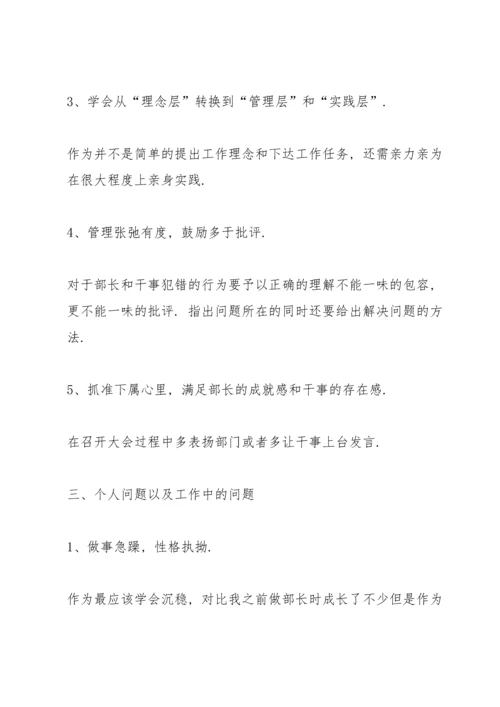 3、学会从“理念层”转换到“管理层”和“实践层”.

作为并不是简单的提出工作理念和下达工作任务，还需亲力亲为在很大程度上亲身实践.

4、管理张弛有度，鼓励多于批评.

对于部长和干事犯错的行为要予以正确的理解不能一味的包容，更不能一味的批评. 指出问题所在的同时还要给出解决问题的方法.

5、抓准下属心里，满足部长的成就感和干事的存在感.

在召开大会过程中多表扬部门或者多让干事上台发言.

三、个人问题以及工作中的问题

1、做事急躁，性格执拗.

作为最应该学会沉稳，对比我之前做部长时成长了不少但是作为